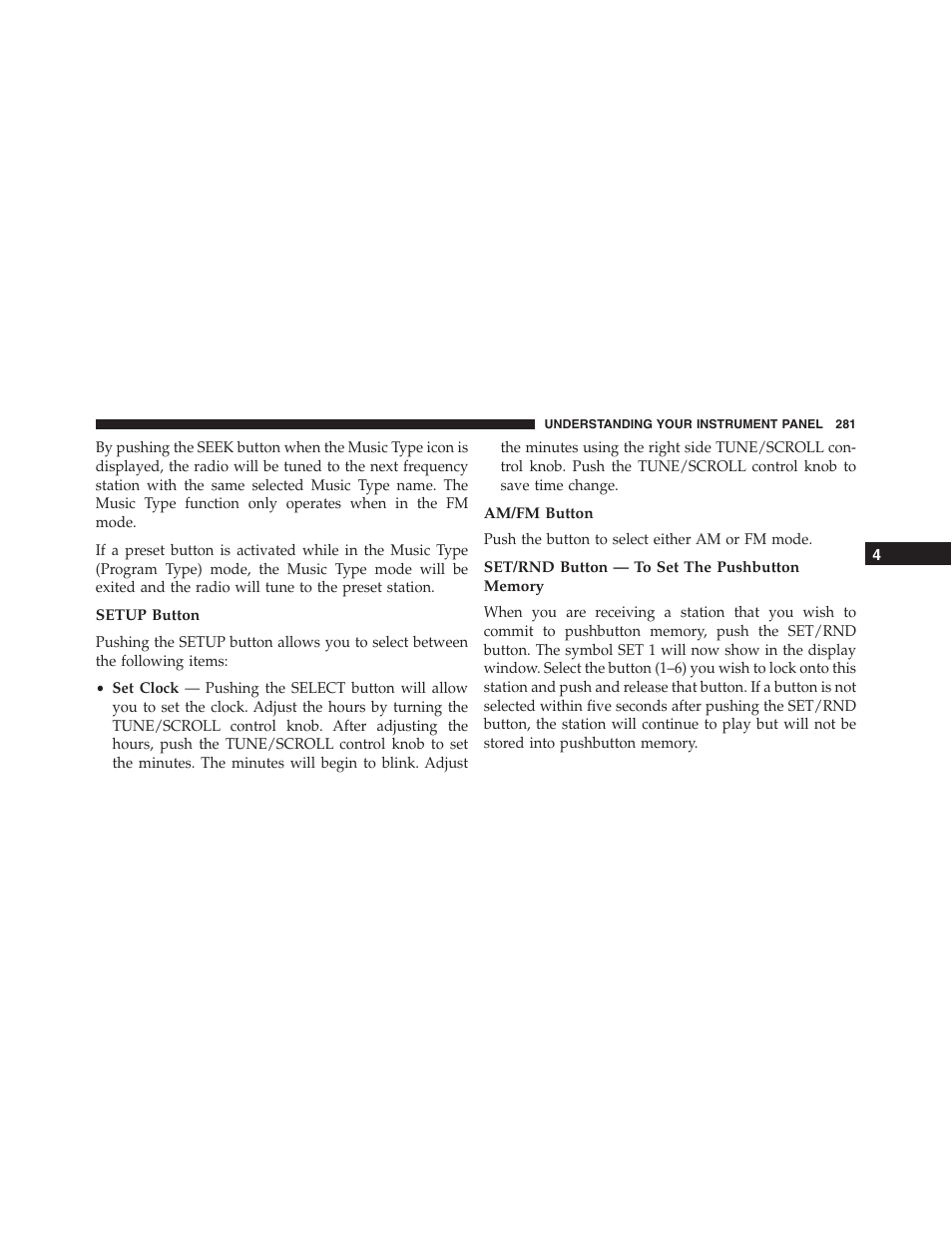 UNDERSTANDING YOUR INSTRUMENT PANEL 281

By pushing the SEEK button when the Music Type icon is displayed, the radio will be tuned to the next frequency station with the same selected Music Type name. The Music Type function only operates when in the FM mode.

If a preset button is activated while in the Music Type (Program Type) mode, the Music Type mode will be exited and the radio will tune to the preset station.

SETUP Button

Pushing the SETUP button allows you to select between the following items:

• Set Clock — Pushing the SELECT button will allow you to set the clock. Adjust the hours by turning the TUNE/SCROLL control knob. After adjusting the hours, push the TUNE/SCROLL control knob to set the minutes. The minutes will begin to blink. Adjust the minutes using the right side TUNE/SCROLL control knob. Push the TUNE/SCROLL control knob to save time change.

AM/FM Button

Push the button to select either AM or FM mode.

SET/RND Button — To Set The Pushbutton Memory

When you are receiving a station that you wish to commit to pushbutton memory, push the SET/RND button. The symbol SET 1 will now show in the display window. Select the button (1–6) you wish to lock onto this station and push and release that button. If a button is not selected within five seconds after pushing the SET/RND button, the station will continue to play but will not be stored into pushbutton memory.

4